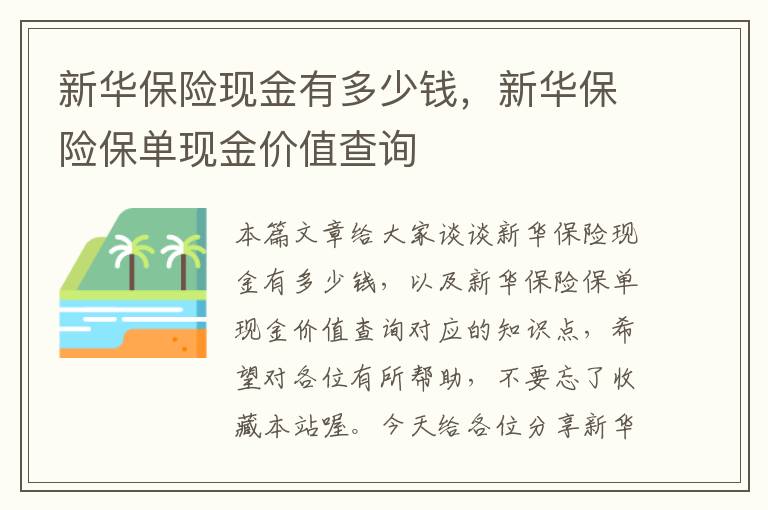 新华保险现金有多少钱，新华保险保单现金价值查询

本篇文章给大家谈谈新华保险现金有多少钱，以及新华保险保单现金价值查询对应的知识点，希望对各位有所帮助，不要忘了收藏本站喔。今天给各位分享新华